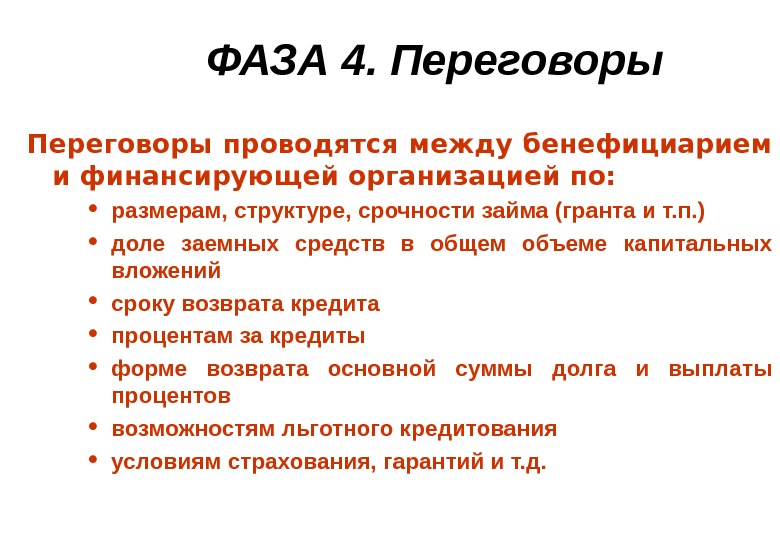 ФАЗА 4. Переговоры

Переговоры проводятся между бенефициарием и финансирующей организацией по:

• размерам, структуре, срочности займа (гранта и т.п.)
• доле заемных средств в общем объеме капитальных вложений
• сроку возврата кредита
• процентам за кредиты
• форме возврата основной суммы долга и выплаты процентов
• возможностям льготного кредитования
• условиям страхования, гарантий и т.д.